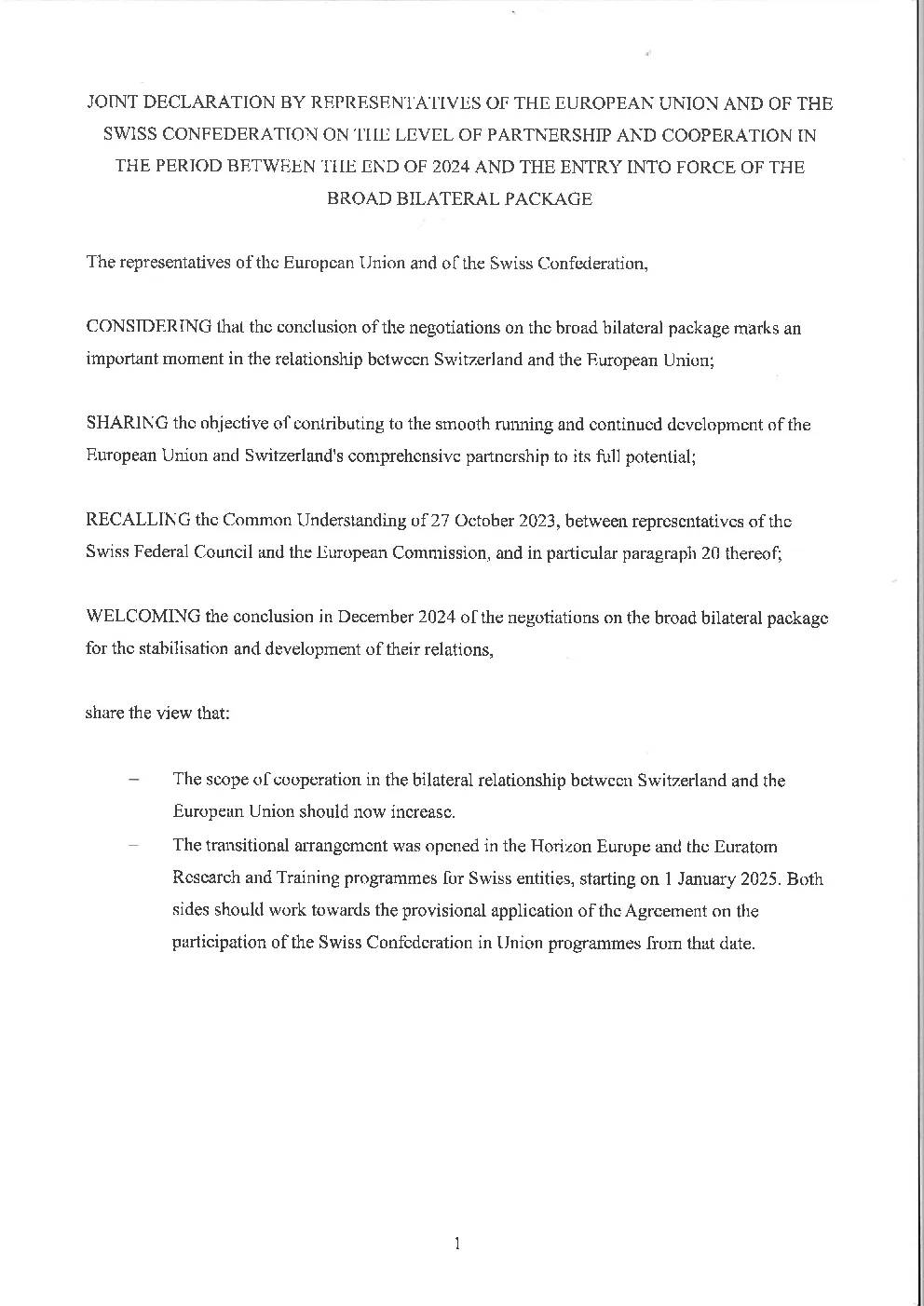 JOINT DECLARATION BY REPRESENTATIVES OF THE EUROPEAN UNION AND OF THE SWISS CONFEDERATION ON THE LEVEL OF PARTNERSHIP AND COOPERATION IN THE PERIOD BETWEEN THE END OF 2024 AND THE ENTRY INTO FORCE OF THE BROAD BILATERAL PACKAGE

The representatives of the European Union and of the Swiss Confederation,

CONSIDERING that the conclusion of the negotiations on the broad bilateral package marks an important moment in the relationship between Switzerland and the European Union;

SHARING the objective of contributing to the smooth running and continued development of the European Union and Switzerland's comprehensive partnership to its full potential;

RECALLING the Common Understanding of 27 October 2023, between representatives of the Swiss Federal Council and the European Commission, and in particular paragraph 20 thereof;

WELCOMING the conclusion in December 2024 of the negotiations on the broad bilateral package for the stabilisation and development of their relations,

share the view that:

– The scope of cooperation in the bilateral relationship between Switzerland and the European Union should now increase.

– The transitional arrangement was opened in the Horizon Europe and the Euratom Research and Training programmes for Swiss entities, starting on 1 January 2025. Both sides should work towards the provisional application of the Agreement on the participation of the Swiss Confederation in Union programmes from that date.

1